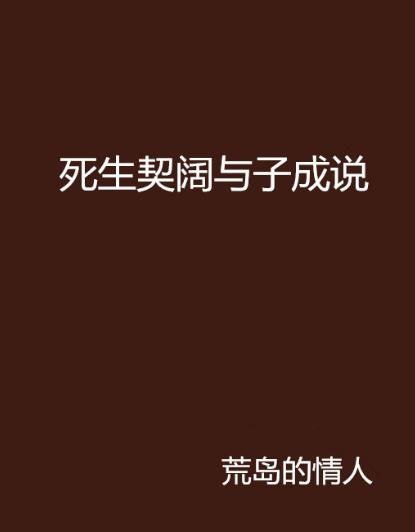 死生契阔与子成说

荒岛的情人